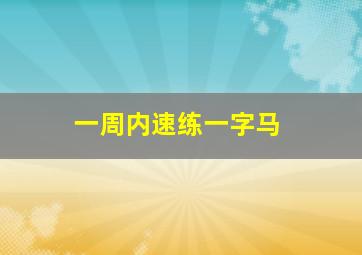 一周内速练一字马